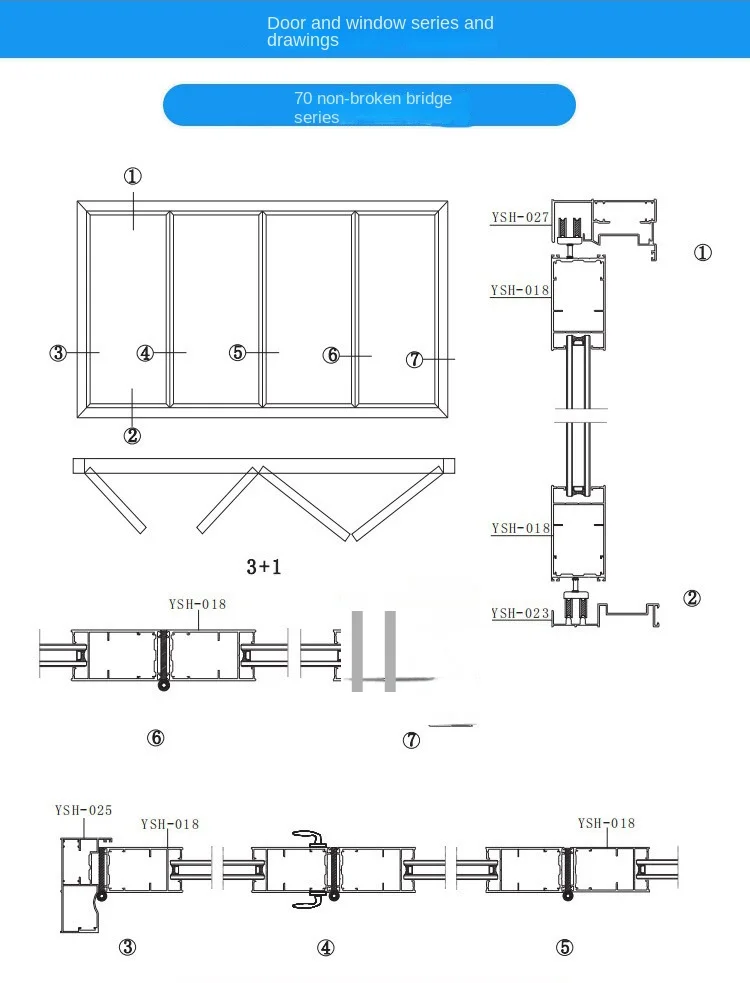 Door and window series and drawings

70 non-broken bridge series

①

③ ④ ⑤ ⑥ ⑦

②

3+1

YSH-027

①

YSH-018

YSH-018

YSH-023

②

YSH-018

⑥

⑦

YSH-025

YSH-018

YSH-018

③

④

⑤